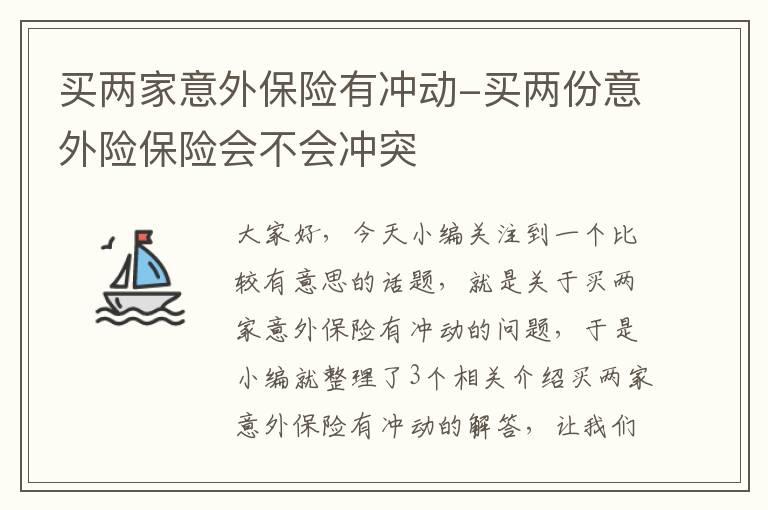 买两家意外保险有冲动-买两份意外险保险会不会冲突

大家好，今天小编关注到一个比较有意思的话题，就是关于买两家意外保险有冲动的问题，于是小编就整理了3个相关介绍买两家意外保险有冲动的解答，让我们